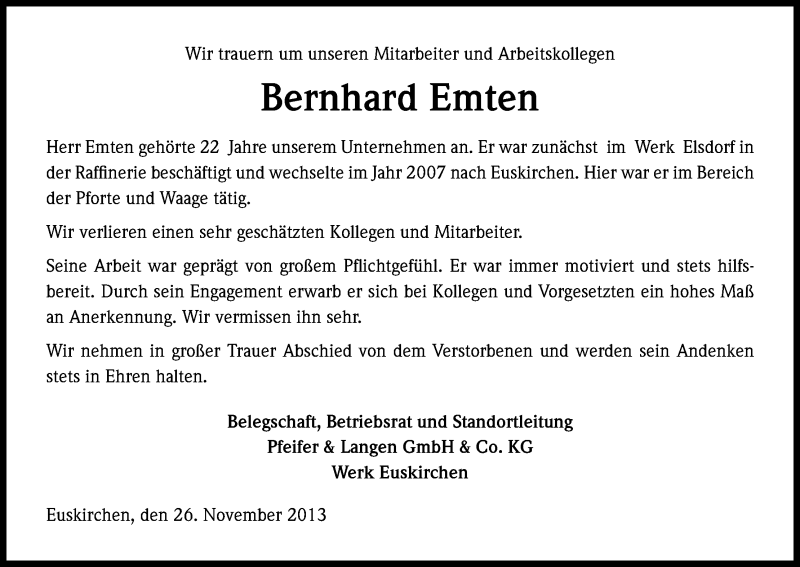 Wir trauern um unseren Mitarbeiter und Arbeitskollegen

Bernhard Emten

Herr Emten gehörte 22 Jahre unserem Unternehmen an. Er war zunächst im Werk Elsdorf in der Raffinerie beschäftigt und wechselte im Jahr 2007 nach Euskirchen. Hier war er im Bereich der Pforte und Waage tätig.

Wir verlieren einen sehr geschätzten Kollegen und Mitarbeiter.

Seine Arbeit war geprägt von großem Pflichtgefühl. Er war immer motiviert und stets hilfsbereit. Durch sein Engagement erwarb er sich bei Kollegen und Vorgesetzten ein hohes Maß an Anerkennung. Wir vermissen ihn sehr.

Wir nehmen in großer Trauer Abschied von dem Verstorbenen und werden sein Andenken stets in Ehren halten.

Belegschaft, Betriebsrat und Standortleitung
Pfeifer & Langen GmbH & Co. KG
Werk Euskirchen

Euskirchen, den 26. November 2013